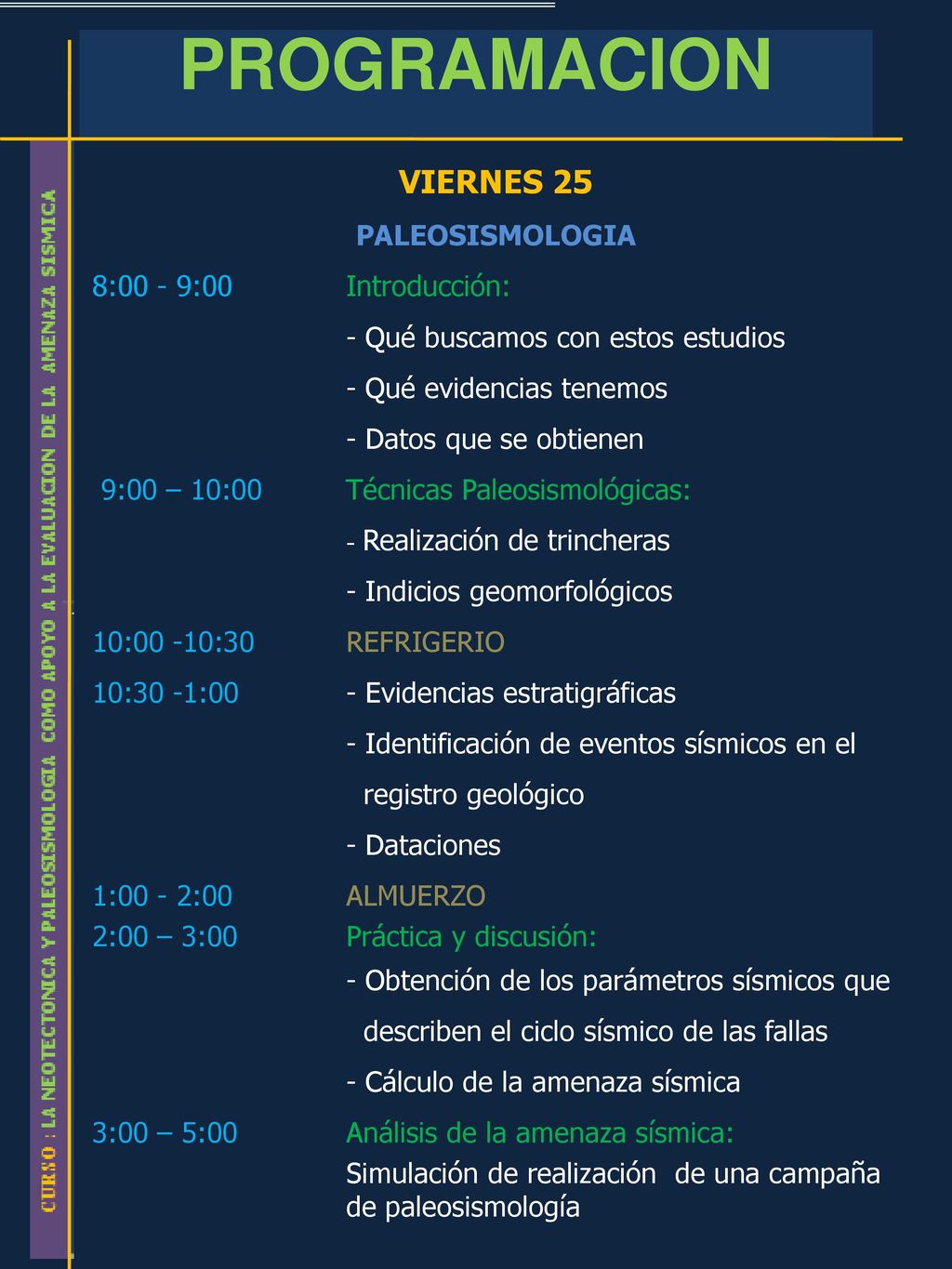 PROGRAMACION

CURSO : LA NEOTECTONICA Y PALEOSISMOLOGIA COMO APOYO A LA EVALUACION DE LA AMENAZA SISMICA

VIERNES 25

PALEOSISMOLOGIA

8:00 - 9:00 Introducción:

- Qué buscamos con estos estudios
- Qué evidencias tenemos
- Datos que se obtienen

9:00 – 10:00 Técnicas Paleosismológicas:

- Realización de trincheras
- Indicios geomorfológicos

10:00 -10:30 REFRIGERIO

10:30 -1:00 - Evidencias estratigráficas
- Identificación de eventos sísmicos en el registro geológico
- Dataciones

1:00 - 2:00 ALMUERZO

2:00 – 3:00 Práctica y discusión:

- Obtención de los parámetros sísmicos que describen el ciclo sísmico de las fallas
- Cálculo de la amenaza sísmica

3:00 – 5:00 Análisis de la amenaza sísmica:

Simulación de realización de una campaña de paleosismología